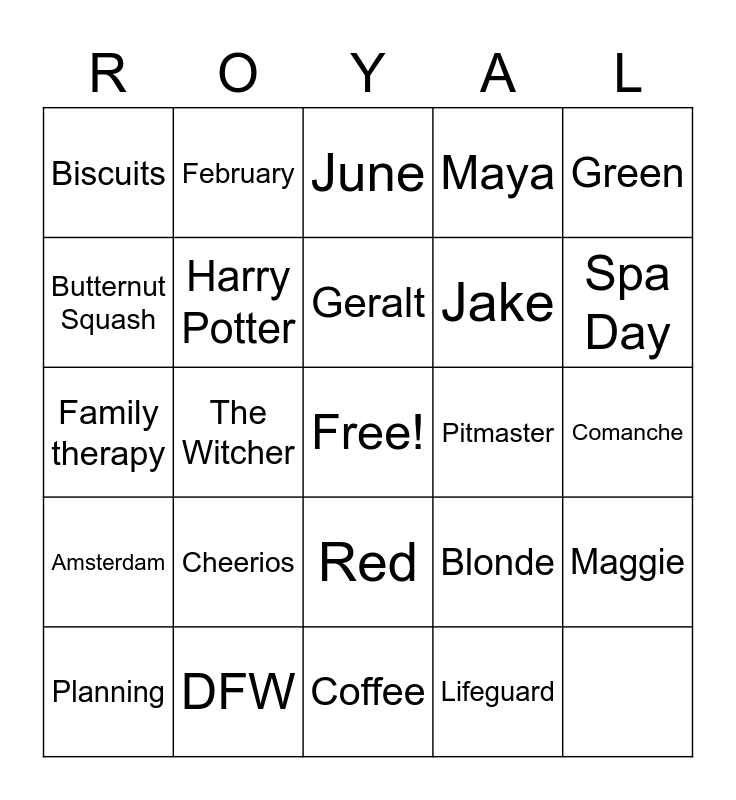 | R | O | Y | A | L |
|---|---|---|---|---|
| Biscuits | February | June | Maya | Green |
| Butternut Squash | Harry Potter | Geralt | Jake | Spa Day |
| Family therapy | The Witcher | Free! | Pitmaster | Comanche |
| Amsterdam | Cheerios | Red | Blonde | Maggie |
| Planning | DFW | Coffee | Lifeguard | |